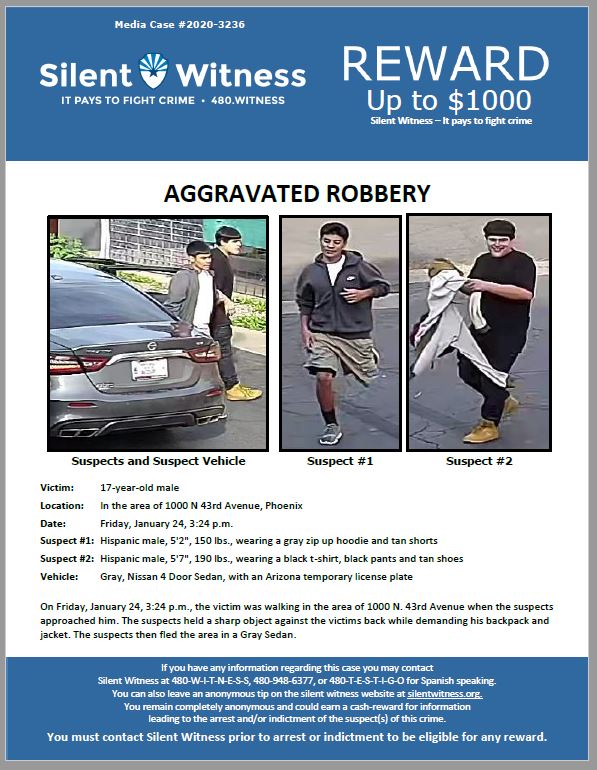 Media Case #2020-3236

Silent Witness
IT PAYS TO FIGHT CRIME • 480.WITNESS

REWARD
Up to $1000
Silent Witness – It pays to fight crime

AGGRAVATED ROBBERY

Suspects and Suspect Vehicle

Suspect #1

Suspect #2

Victim: 17-year-old male
Location: In the area of 1000 N 43rd Avenue, Phoenix
Date: Friday, January 24, 3:24 p.m.
Suspect #1: Hispanic male, 5'2", 150 lbs., wearing a gray zip up hoodie and tan shorts
Suspect #2: Hispanic male, 5'7", 190 lbs., wearing a black t-shirt, black pants and tan shoes
Vehicle: Gray, Nissan 4 Door Sedan, with an Arizona temporary license plate

On Friday, January 24, 3:24 p.m., the victim was walking in the area of 1000 N. 43rd Avenue when the suspects approached him. The suspects held a sharp object against the victims back while demanding his backpack and jacket. The suspects then fled the area in a Gray Sedan.

If you have any information regarding this case you may contact Silent Witness at 480-W-I-T-N-E-S-S, 480-948-6377, or 480-T-E-S-T-I-G-O for Spanish speaking.
You can also leave an anonymous tip on the silent witness website at silentwitness.org.
You remain completely anonymous and could earn a cash-reward for information leading to the arrest and/or indictment of the suspect(s) of this crime.
You must contact Silent Witness prior to arrest or indictment to be eligible for any reward.